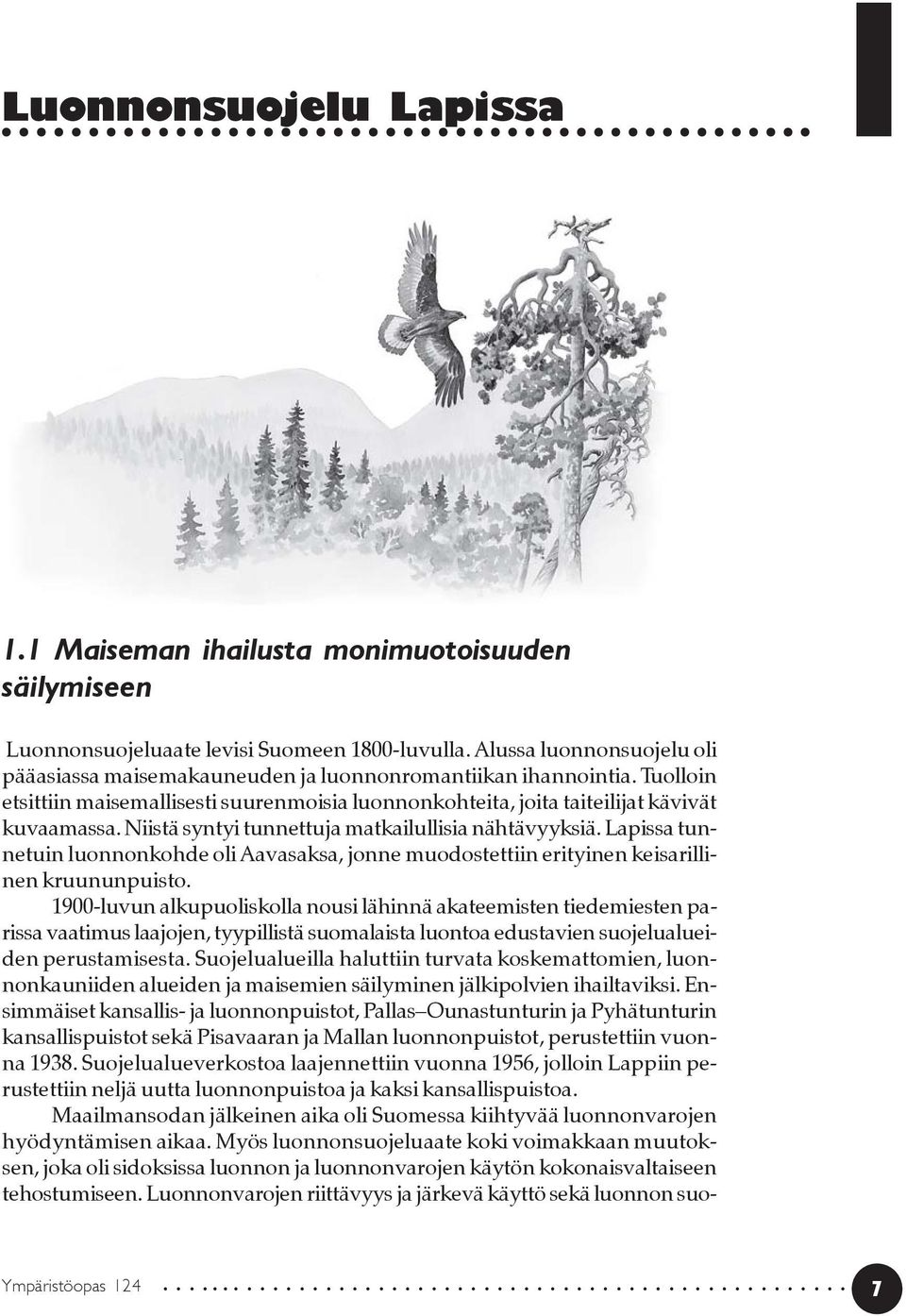 Luonnonsuojelu Lapissa

1.1 Maiseman ihailusta monimuotoisuuden säilymiseen

Luonnonsuojeluaate levisi Suomeen 1800-luvulla. Alussa luonnonsuojelu oli pääasiassa maisemakauneuden ja luonnonromantiikan ihannointia. Tuolloin etsittiin maisemallisesti suurenmoisia luonnonkohteita, joita taiteilijat kävivät kuvaamassa. Niistä syntyi tunnettuja matkailullisia nähtävyyksiä. Lapissa tunnetuin luonnonkohde oli Aavasaksa, jonne muodostettiin erityinen keisarillinen kruununpuisto.

1900-luvun alkupuoliskolla nousi lähinnä akateemisten tiedemiesten parissa vaatimus laajojen, tyypillistä suomalaista luontoa edustavien suojelualueiden perustamisesta. Suojelualueilla haluttiin turvata koskemattomien, luonnonkauniiden alueiden ja maisemien säilyminen jälkipolvien ihailtaviksi. Ensimmäiset kansallis- ja luonnonpuistot, Pallas–Ounastunturin ja Pyhätunturin kansallispuistot sekä Pisavaaran ja Mallan luonnonpuistot, perustettiin vuonna 1938. Suojelualueverkostoa laajennettiin vuonna 1956, jolloin Lappiin perustettiin neljä uutta luonnonpuistoa ja kaksi kansallispuistoa.

Maailmansodan jälkeinen aika oli Suomessa kiihtyvää luonnonvarojen hyödyntämisen aikaa. Myös luonnonsuojeluaate koki voimakkaan muutoksen, joka oli sidoksissa luonnon ja luonnonvarojen käytön kokonaisvaltaiseen tehostumiseen. Luonnonvarojen riittävyys ja järkevä käyttö sekä luonnon suo-

Ympäristöopas 124 7